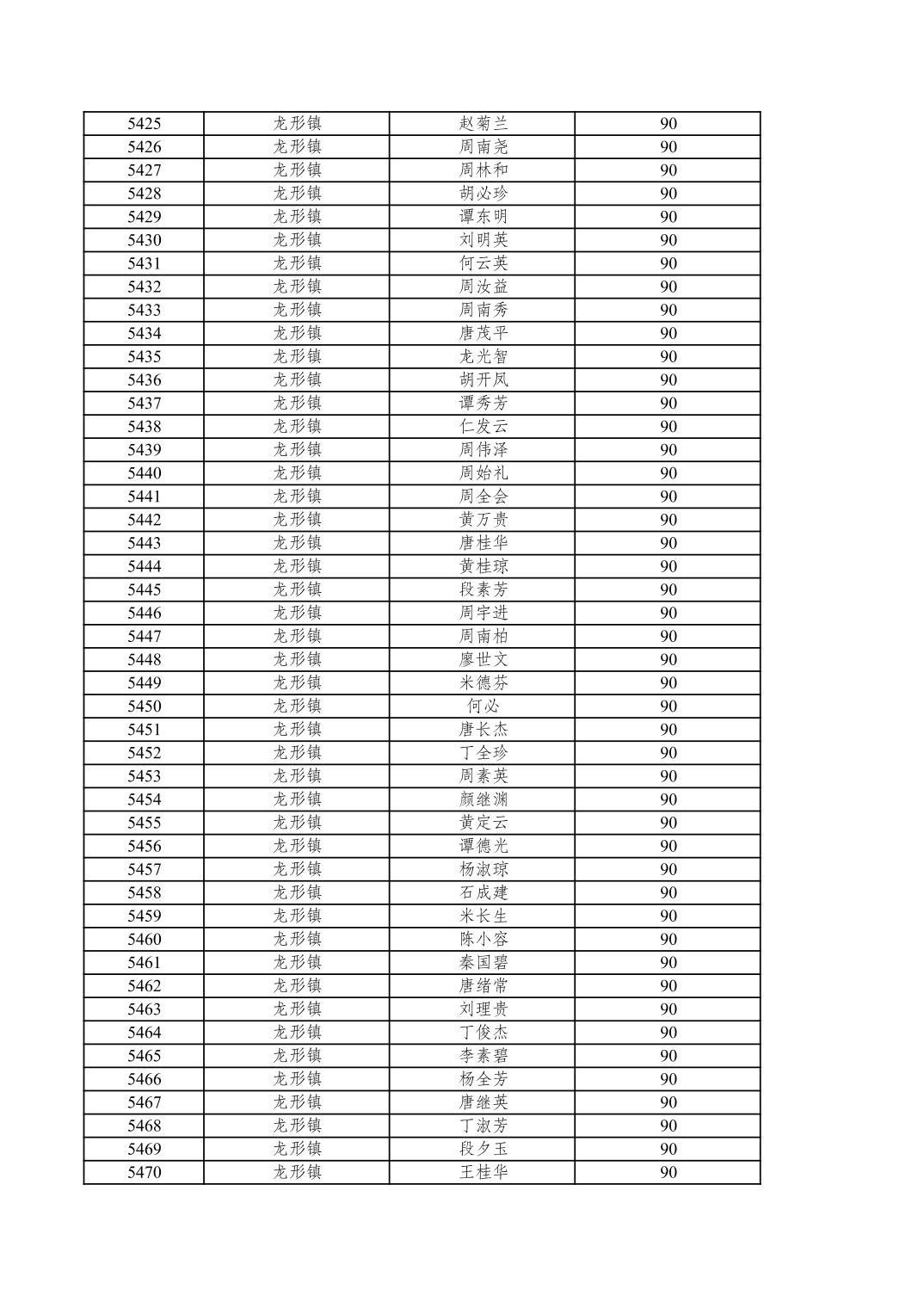 | 5425 | 龙形镇 | 赵菊兰 | 90 |
|---|---|---|---|
| 5426 | 龙形镇 | 周南尧 | 90 |
| 5427 | 龙形镇 | 周林和 | 90 |
| 5428 | 龙形镇 | 胡必珍 | 90 |
| 5429 | 龙形镇 | 谭东明 | 90 |
| 5430 | 龙形镇 | 刘明英 | 90 |
| 5431 | 龙形镇 | 何云英 | 90 |
| 5432 | 龙形镇 | 周汝益 | 90 |
| 5433 | 龙形镇 | 周南秀 | 90 |
| 5434 | 龙形镇 | 唐茂平 | 90 |
| 5435 | 龙形镇 | 龙光智 | 90 |
| 5436 | 龙形镇 | 胡开凤 | 90 |
| 5437 | 龙形镇 | 谭秀芳 | 90 |
| 5438 | 龙形镇 | 仁发云 | 90 |
| 5439 | 龙形镇 | 周伟泽 | 90 |
| 5440 | 龙形镇 | 周始礼 | 90 |
| 5441 | 龙形镇 | 周全会 | 90 |
| 5442 | 龙形镇 | 黄万贵 | 90 |
| 5443 | 龙形镇 | 唐桂华 | 90 |
| 5444 | 龙形镇 | 黄桂琼 | 90 |
| 5445 | 龙形镇 | 段素芳 | 90 |
| 5446 | 龙形镇 | 周宇进 | 90 |
| 5447 | 龙形镇 | 周南柏 | 90 |
| 5448 | 龙形镇 | 廖世文 | 90 |
| 5449 | 龙形镇 | 米德芬 | 90 |
| 5450 | 龙形镇 | 何必 | 90 |
| 5451 | 龙形镇 | 唐长杰 | 90 |
| 5452 | 龙形镇 | 丁全珍 | 90 |
| 5453 | 龙形镇 | 周素英 | 90 |
| 5454 | 龙形镇 | 颜继渊 | 90 |
| 5455 | 龙形镇 | 黄定云 | 90 |
| 5456 | 龙形镇 | 谭德光 | 90 |
| 5457 | 龙形镇 | 杨淑琼 | 90 |
| 5458 | 龙形镇 | 石成建 | 90 |
| 5459 | 龙形镇 | 米长生 | 90 |
| 5460 | 龙形镇 | 陈小容 | 90 |
| 5461 | 龙形镇 | 秦国碧 | 90 |
| 5462 | 龙形镇 | 唐绪常 | 90 |
| 5463 | 龙形镇 | 刘理贵 | 90 |
| 5464 | 龙形镇 | 丁俊杰 | 90 |
| 5465 | 龙形镇 | 李素碧 | 90 |
| 5466 | 龙形镇 | 杨全芳 | 90 |
| 5467 | 龙形镇 | 唐继英 | 90 |
| 5468 | 龙形镇 | 丁淑芳 | 90 |
| 5469 | 龙形镇 | 段夕玉 | 90 |
| 5470 | 龙形镇 | 王桂华 | 90 |